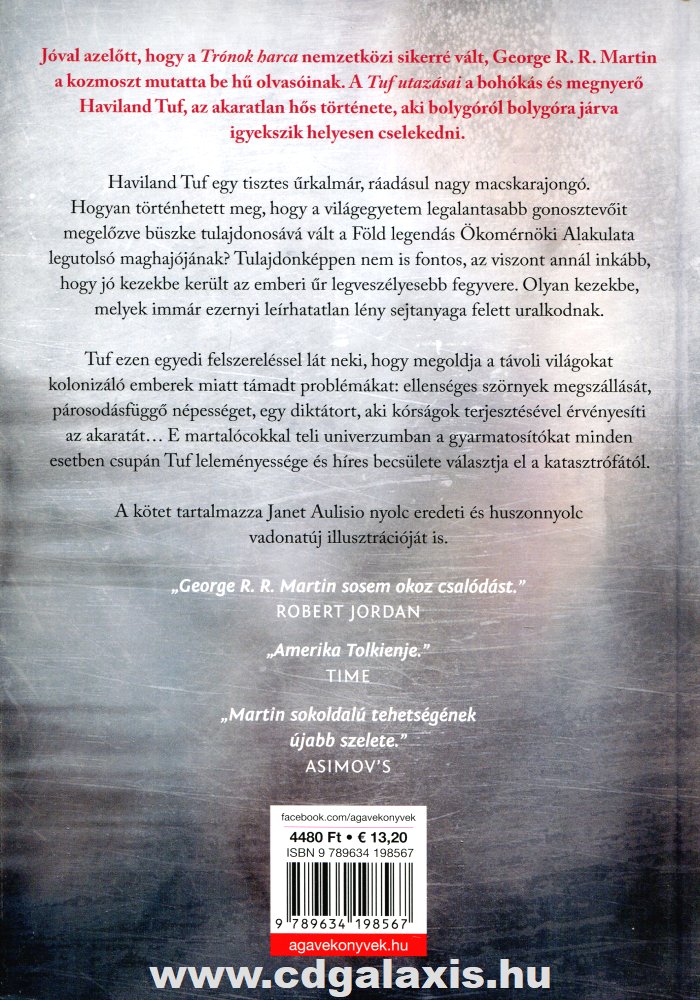 Jóval azelőtt, hogy a Trónok harca nemzetközi sikerré vált, George R. R. Martin a kozmoszt mutatta be hű olvasóinak. A Tuf utazásai a bohókás és megnyerő Haviland Tuf, az akaratlan hős története, aki bolygóról bolygóra járva igyekszik helyesen cselekedni.

Haviland Tuf egy tisztes űrkalmár, ráadásul nagy macskarajongó. Hogyan történhetett meg, hogy a világegyetem legalantasabb gonosztevőit megelőzve büszke tulajdonosává vált a Föld legendás Ökomérnöki Alakulata legutolsó maghajójának? Tulajdonképpen nem is fontos, az viszont annál inkább, hogy jó kezekbe került az emberi űr legveszélyesebb fegyvere. Olyan kezekbe, melyek immár ezernyi leírhatatlan lény sejtanyaga felett uralkodnak.

Tuf ezen egyedi felszereléssel lát neki, hogy megoldja a távoli világokat kolonizáló emberek miatt támadt problémákat: ellenséges szörnyek megszállását, párosodásfüggő népességet, egy diktátort, aki kórságok terjesztésével érvényesíti az akaratát… E martalócokkal teli univerzumban a gyarmatosítókat minden esetben csupán Tuf leleményessége és híres becsülete választja el a katasztrófától.

A kötet tartalmazza Janet Aulisio nyolc eredeti és huszonnyolc vadonatúj illusztrációját is.

„George R. R. Martin sosem okoz csalódást."
ROBERT JORDAN

„Amerika Tolkienje."
TIME

„Martin sokoldalú tehetségének újabb szelete."
ASIMOV'S

facebook.com/agavekonyvek
4480 Ft • € 13,20
ISBN 9 789634 198567
9 789634 198567
agavekonyvek.hu

www.cdgalaxis.hu